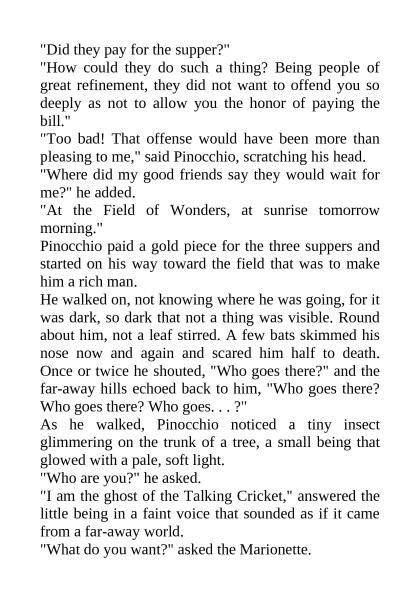 "Did they pay for the supper?"
"How could they do such a thing? Being people of great refinement, they did not want to offend you so deeply as not to allow you the honor of paying the bill."
"Too bad! That offense would have been more than pleasing to me," said Pinocchio, scratching his head.
"Where did my good friends say they would wait for me?" he added.
"At the Field of Wonders, at sunrise tomorrow morning."
Pinocchio paid a gold piece for the three suppers and started on his way toward the field that was to make him a rich man.
He walked on, not knowing where he was going, for it was dark, so dark that not a thing was visible. Round about him, not a leaf stirred. A few bats skimmed his nose now and again and scared him half to death. Once or twice he shouted, "Who goes there?" and the far-away hills echoed back to him, "Who goes there? Who goes there? Who goes. . . ?"
As he walked, Pinocchio noticed a tiny insect glimmering on the trunk of a tree, a small being that glowed with a pale, soft light.
"Who are you?" he asked.
"I am the ghost of the Talking Cricket," answered the little being in a faint voice that sounded as if it came from a far-away world.
"What do you want?" asked the Marionette.